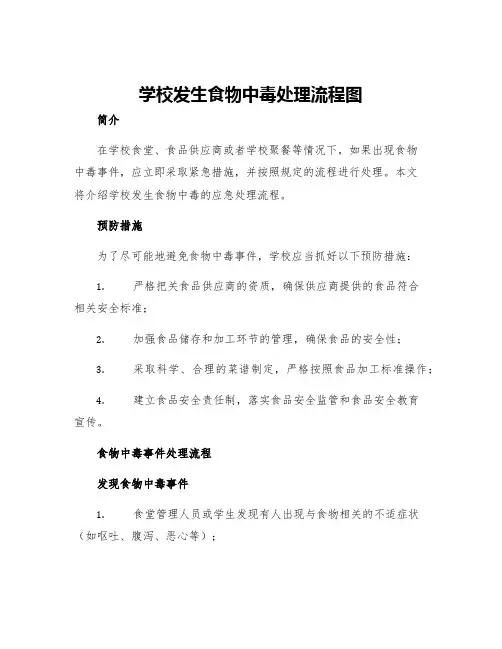 学校发生食物中毒处理流程图

简介

在学校食堂、食品供应商或者学校聚餐等情况下，如果出现食物中毒事件，应立即采取紧急措施，并按照规定的流程进行处理。本文将介绍学校发生食物中毒的应急处理流程。

预防措施

为了尽可能地避免食物中毒事件，学校应当抓好以下预防措施：

1. 严格把关食品供应商的资质，确保供应商提供的食品符合相关安全标准；

2. 加强食品储存和加工环节的管理，确保食品的安全性；

3. 采取科学、合理的菜谱制定，严格按照食品加工标准操作；

4. 建立食品安全责任制，落实食品安全监管和食品安全教育宣传。

食物中毒事件处理流程

发现食物中毒事件

1. 食堂管理人员或学生发现有人出现与食物相关的不适症状（如呕吐、腹泻、恶心等）；